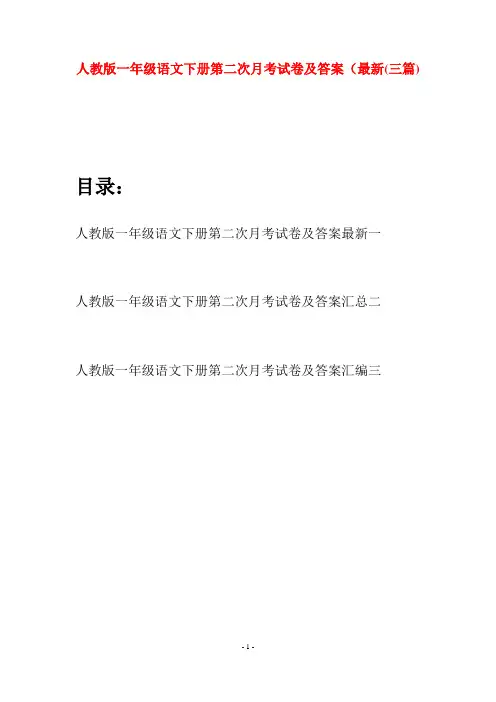 人教版一年级语文下册第二次月考试卷及答案（最新(三篇)

目录：

人教版一年级语文下册第二次月考试卷及答案最新一

人教版一年级语文下册第二次月考试卷及答案汇总二

人教版一年级语文下册第二次月考试卷及答案汇编三

- 1 -